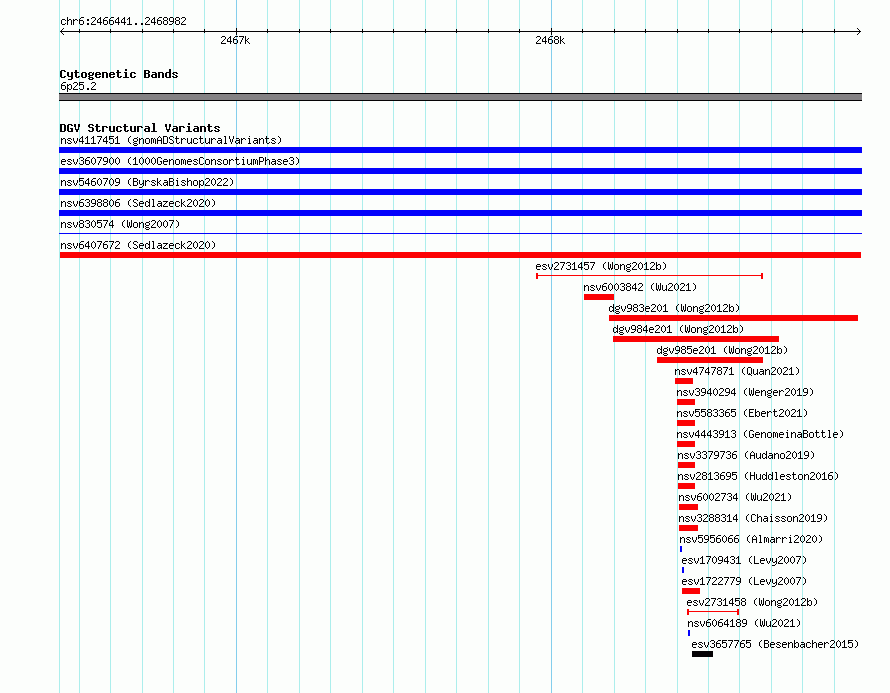 chr6:2466441..2468982

2467k

2468k

Cytogenetic Bands
6p25.2

DGV Structural Variants
nsv4117451 (gnomADStructuralVariants)

esv3607900 (1000GenomesConsortiumPhase3)

nsv5460709 (ByrskaBishop2022)

nsv6398806 (Sedlazeck2020)

nsv830574 (Wong2007)

nsv6407672 (Sedlazeck2020)

esv2731457 (Wong2012b)

nsv6003842 (Wu2021)

dgv983e201 (Wong2012b)

dgv984e201 (Wong2012b)

dgv985e201 (Wong2012b)

nsv4747871 (Quan2021)

nsv3940294 (Wenger2019)

nsv5583365 (Ebert2021)

nsv4443913 (GenomeinaBottle)

nsv3379736 (Audano2019)

nsv2813695 (Huddleston2016)

nsv6002734 (Wu2021)

nsv3288314 (Chaisson2019)

nsv5956066 (Almarri2020)

esv1709431 (Levy2007)

esv1722779 (Levy2007)

esv2731458 (Wong2012b)

nsv6064189 (Wu2021)

esv3657765 (Besenbacher2015)